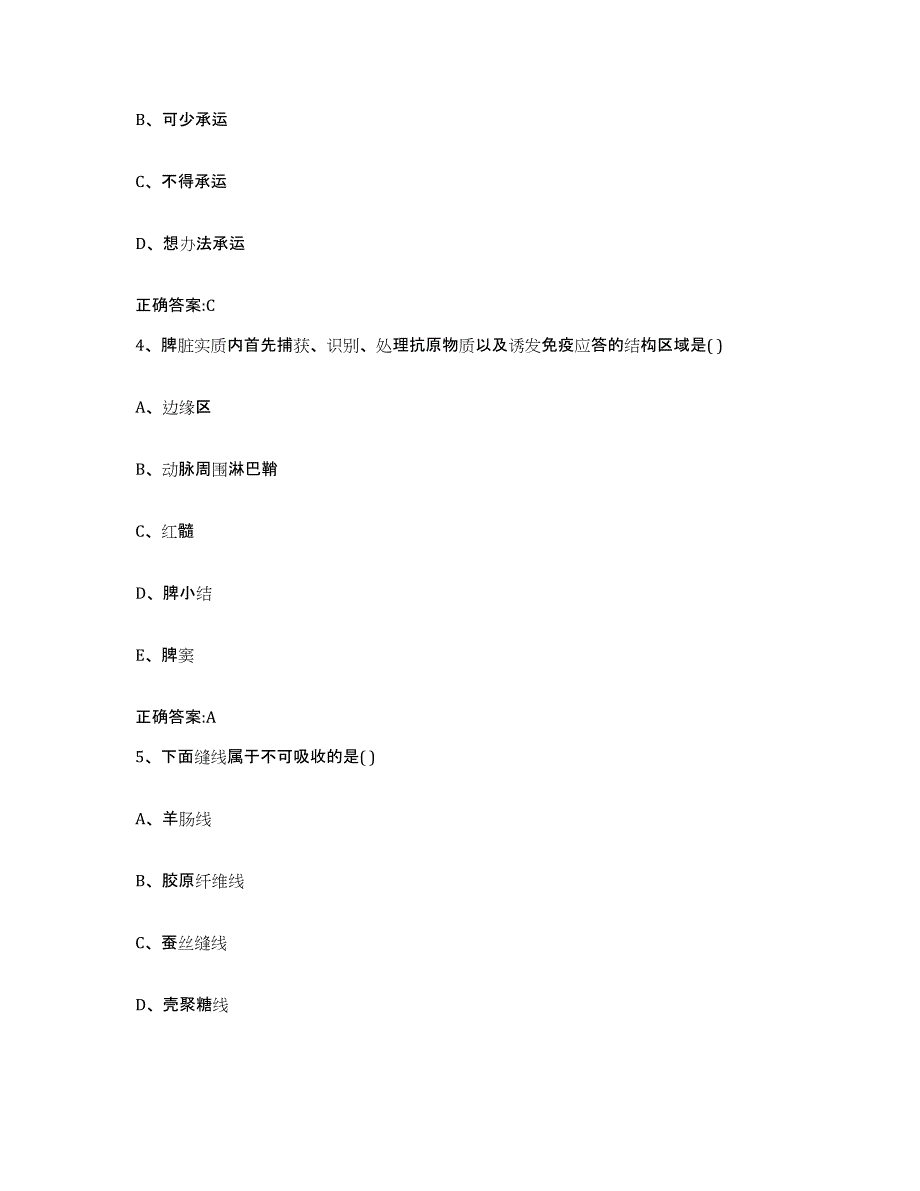 B、可少承运

C、不得承运

D、想办法承运

正确答案:C

4、脾脏实质内首先捕获、识别、处理抗原物质以及诱发免疫应答的结构区域是( )

A、边缘区

B、动脉周围淋巴鞘

C、红髓

D、脾小结

E、脾窦

正确答案:A

5、下面缝线属于不可吸收的是( )

A、羊肠线

B、胶原纤维线

C、蚕丝缝线

D、壳聚糖线